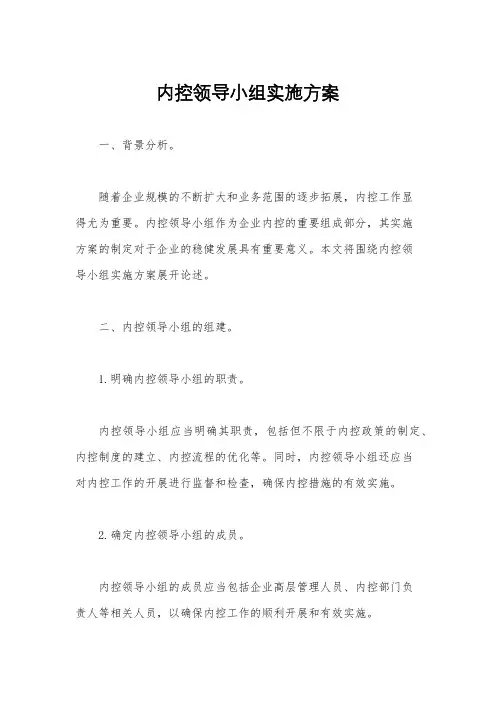 内控领导小组实施方案

一、背景分析。

随着企业规模的不断扩大和业务范围的逐步拓展，内控工作显得尤为重要。内控领导小组作为企业内控的重要组成部分，其实施方案的制定对于企业的稳健发展具有重要意义。本文将围绕内控领导小组实施方案展开论述。

二、内控领导小组的组建。

1. 明确内控领导小组的职责。

内控领导小组应当明确其职责，包括但不限于内控政策的制定、内控制度的建立、内控流程的优化等。同时，内控领导小组还应当对内控工作的开展进行监督和检查，确保内控措施的有效实施。

2. 确定内控领导小组的成员。

内控领导小组的成员应当包括企业高层管理人员、内控部门负责人等相关人员，以确保内控工作的顺利开展和有效实施。